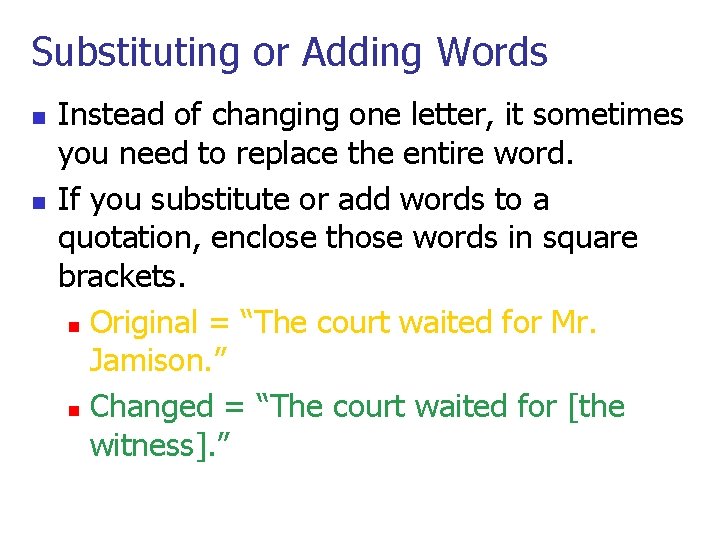 Substituting or Adding Words

• Instead of changing one letter, it sometimes you need to replace the entire word.

• If you substitute or add words to a quotation, enclose those words in square brackets.

• Original = "The court waited for Mr. Jamison."

• Changed = "The court waited for [the witness]."